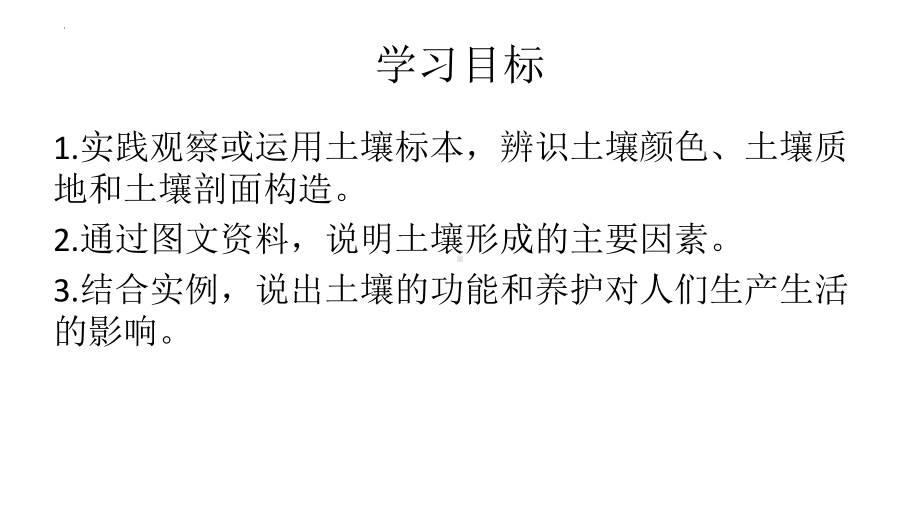 学习目标

1.实践观察或运用土壤标本，辨识土壤颜色、土壤质地和土壤剖面构造。

2.通过图文资料，说明土壤形成的主要因素。

3.结合实例，说出土壤的功能和养护对人们生产生活的影响。